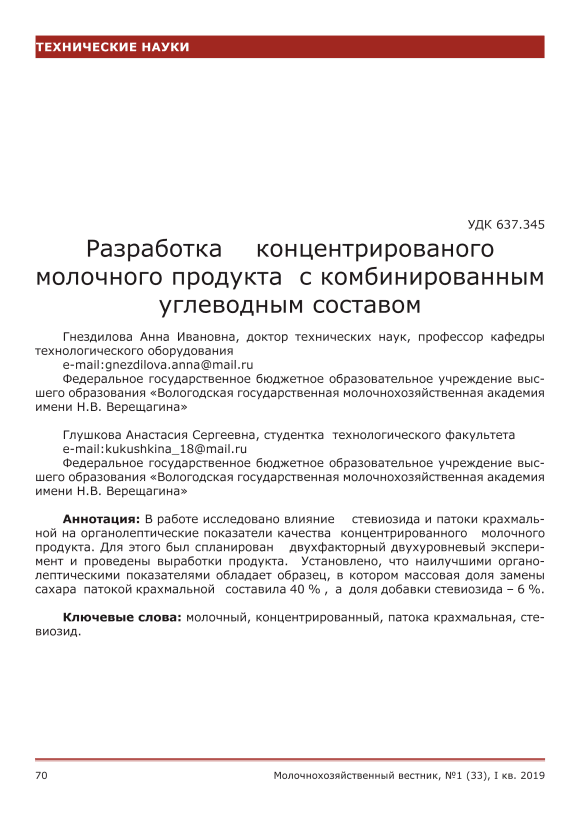 ТЕХНИЧЕСКИЕ НАУКИ

УДК 637.345

Разработка концентрированого молочного продукта с комбинированным углеводным составом

Гнездилова Анна Ивановна, доктор технических наук, профессор кафедры технологического оборудования
e-mail:gnezdilova.anna@mail.ru
Федеральное государственное бюджетное образовательное учреждение высшего образования «Вологодская государственная молочнохозяйственная академия имени Н.В. Верещагина»

Глушкова Анастасия Сергеевна, студентка технологического факультета
e-mail:kukushkina_18@mail.ru
Федеральное государственное бюджетное образовательное учреждение высшего образования «Вологодская государственная молочнохозяйственная академия имени Н.В. Верещагина»

Аннотация: В работе исследовано влияние стевиозида и патоки крахмальной на органолептические показатели качества концентрированного молочного продукта. Для этого был спланирован двухфакторный двухуровневый эксперимент и проведены выработки продукта. Установлено, что наилучшими органолептическими показателями обладает образец, в котором массовая доля замены сахара патокой крахмальной составила 40 % , а доля добавки стевиозида – 6 %.

Ключевые слова: молочный, концентрированный, патока крахмальная, стевиозид.

70 Молочнохозяйственный вестник, №1 (33), I кв. 2019